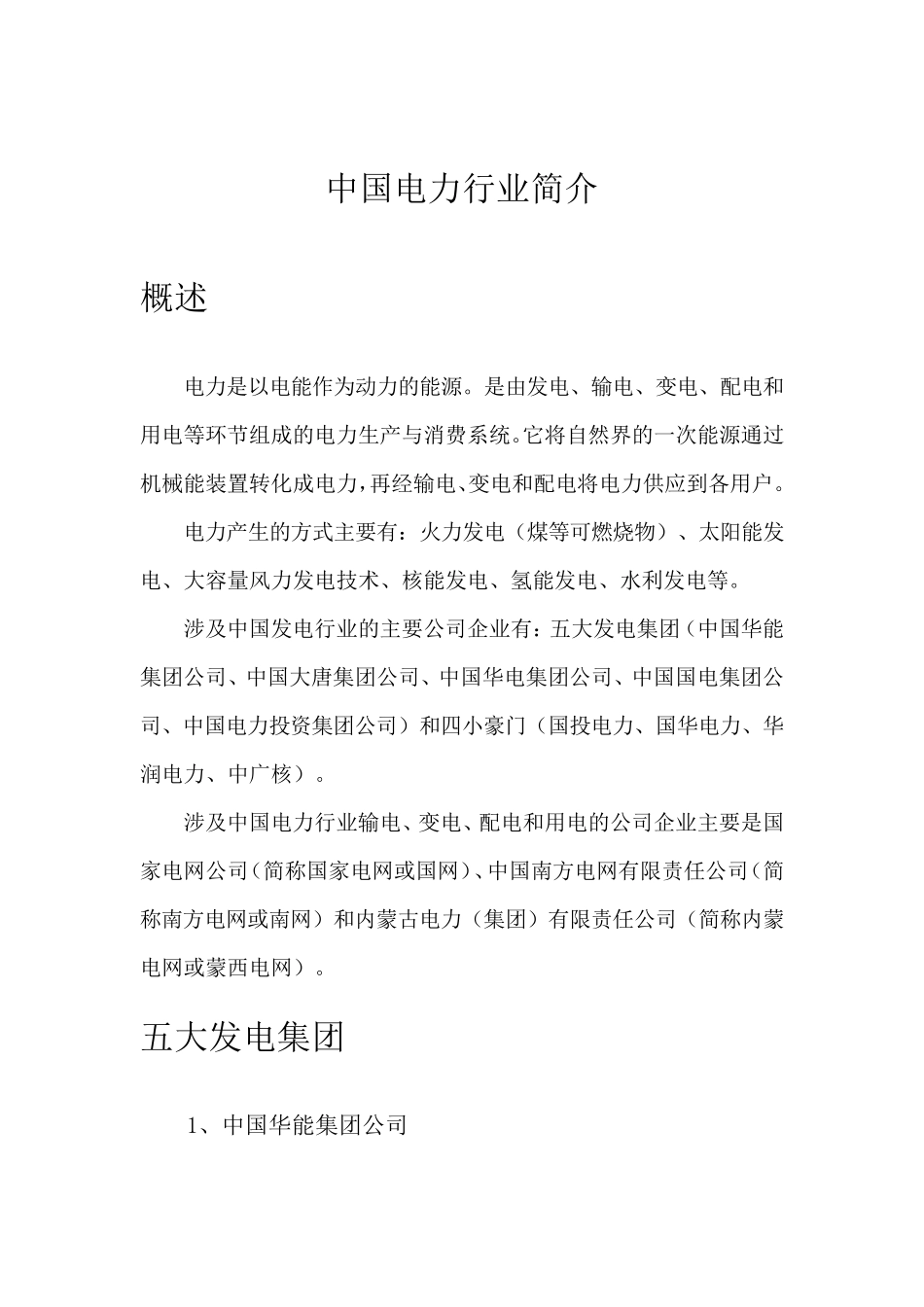 中国电力行业简介

概述

电力是以电能作为动力的能源。是由发电、输电、变电、配电和用电等环节组成的电力生产与消费系统。它将自然界的一次能源通过机械能装置转化成电力，再经输电、变电和配电将电力供应到各用户。

电力产生的方式主要有：火力发电（煤等可燃烧物）、太阳能发电、大容量风力发电技术、核能发电、氢能发电、水利发电等。

涉及中国发电行业的主要公司企业有：五大发电集团（中国华能集团公司、中国大唐集团公司、中国华电集团公司、中国国电集团公司、中国电力投资集团公司）和四小豪门（国投电力、国华电力、华润电力、中广核）。

涉及中国电力行业输电、变电、配电和用电的公司企业主要是国家电网公司（简称国家电网或国网）、中国南方电网有限责任公司（简称南方电网或南网）和内蒙古电力（集团）有限责任公司（简称内蒙电网或蒙西电网）。

五大发电集团

1、中国华能集团公司